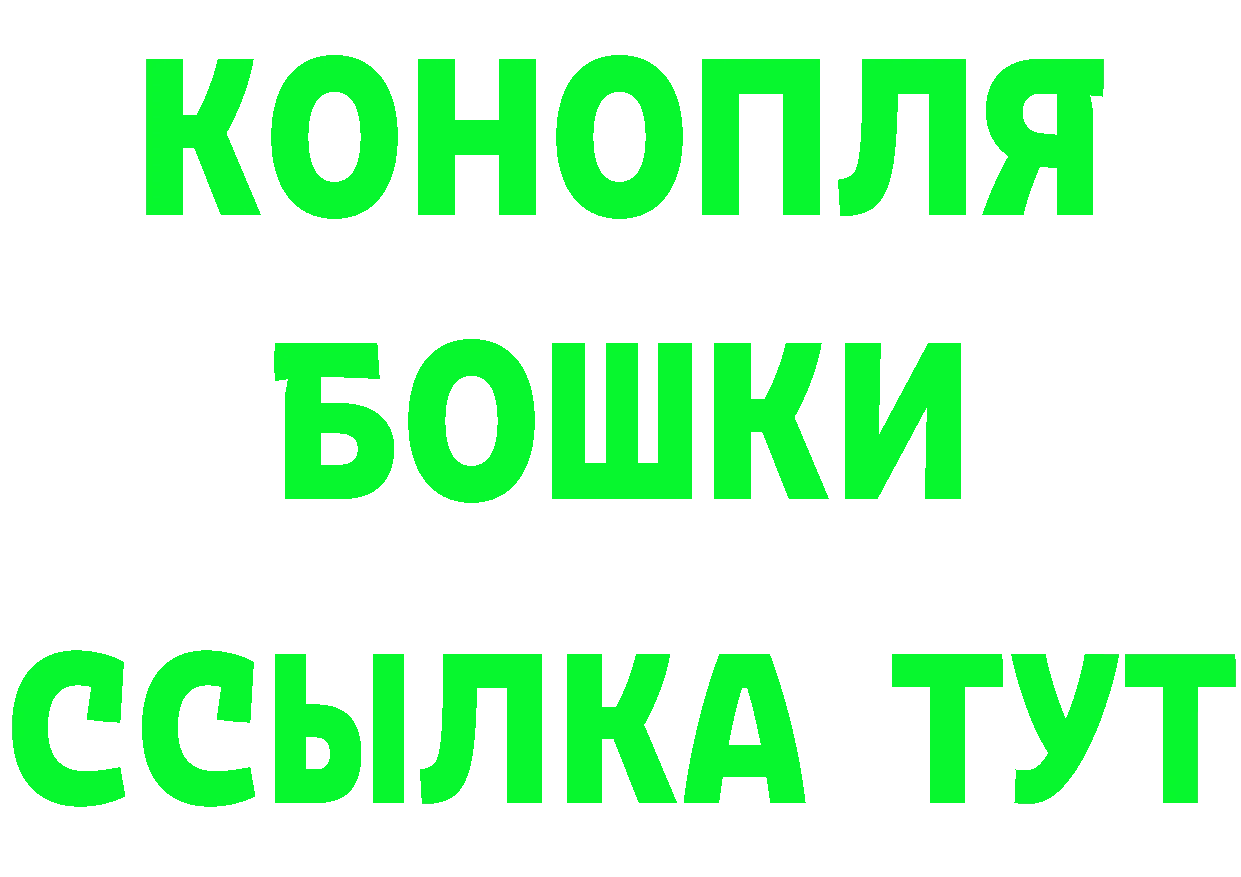 КОНОПЛЯ
БОШКИ
ССЫЛКА ТУТ